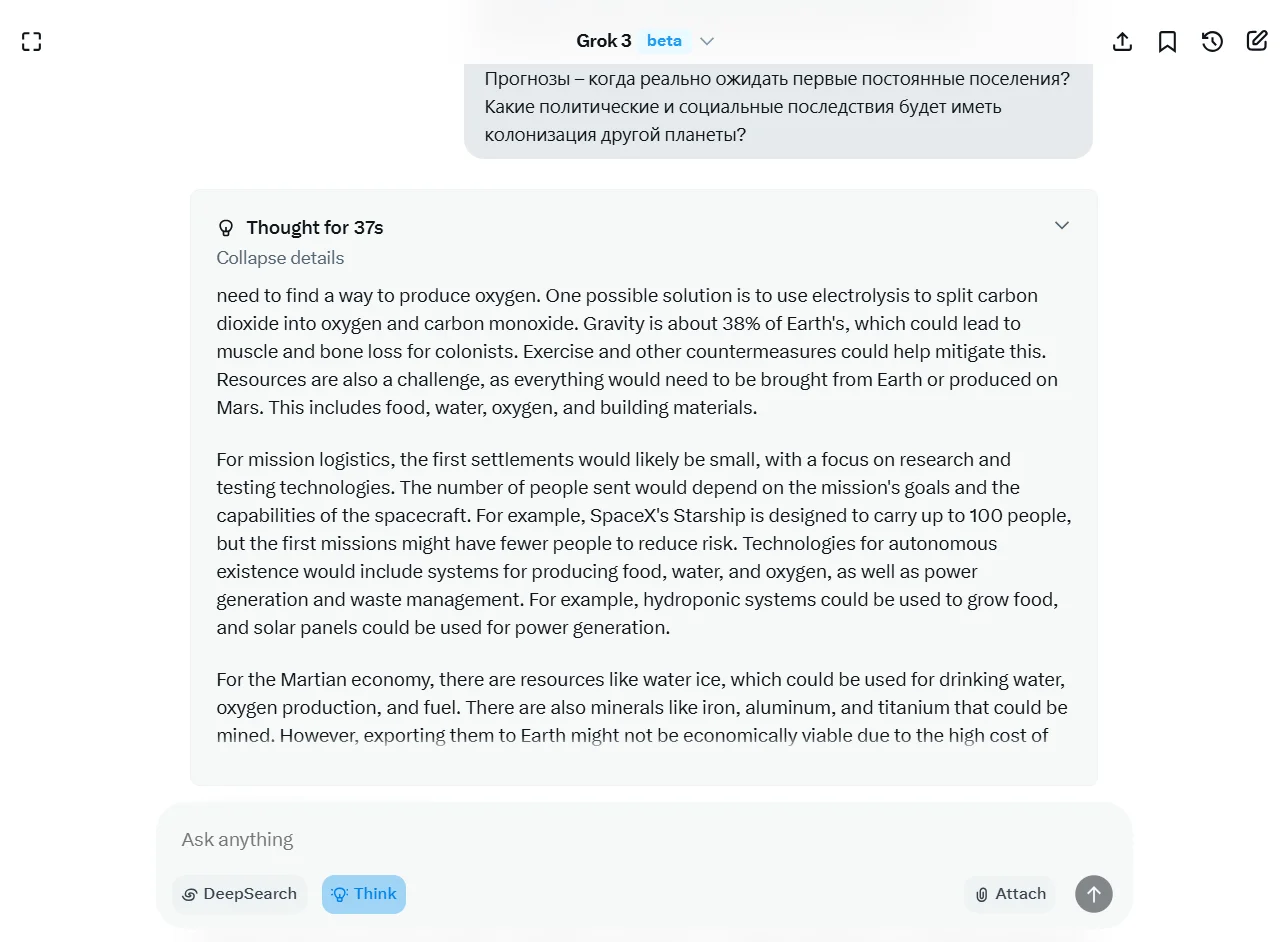 Grok 3 beta

Прогнозы – когда реально ожидать первые постоянные поселения? Какие политические и социальные последствия будет иметь колонизация другой планеты?

Thought for 37s

Collapse details

need to find a way to produce oxygen. One possible solution is to use electrolysis to split carbon dioxide into oxygen and carbon monoxide. Gravity is about 38% of Earth's, which could lead to muscle and bone loss for colonists. Exercise and other countermeasures could help mitigate this. Resources are also a challenge, as everything would need to be brought from Earth or produced on Mars. This includes food, water, oxygen, and building materials.

For mission logistics, the first settlements would likely be small, with a focus on research and testing technologies. The number of people sent would depend on the mission's goals and the capabilities of the spacecraft. For example, SpaceX's Starship is designed to carry up to 100 people, but the first missions might have fewer people to reduce risk. Technologies for autonomous existence would include systems for producing food, water, and oxygen, as well as power generation and waste management. For example, hydroponic systems could be used to grow food, and solar panels could be used for power generation.

For the Martian economy, there are resources like water ice, which could be used for drinking water, oxygen production, and fuel. There are also minerals like iron, aluminum, and titanium that could be mined. However, exporting them to Earth might not be economically viable due to the high cost of

Ask anything

DeepSearch

Think

Attach